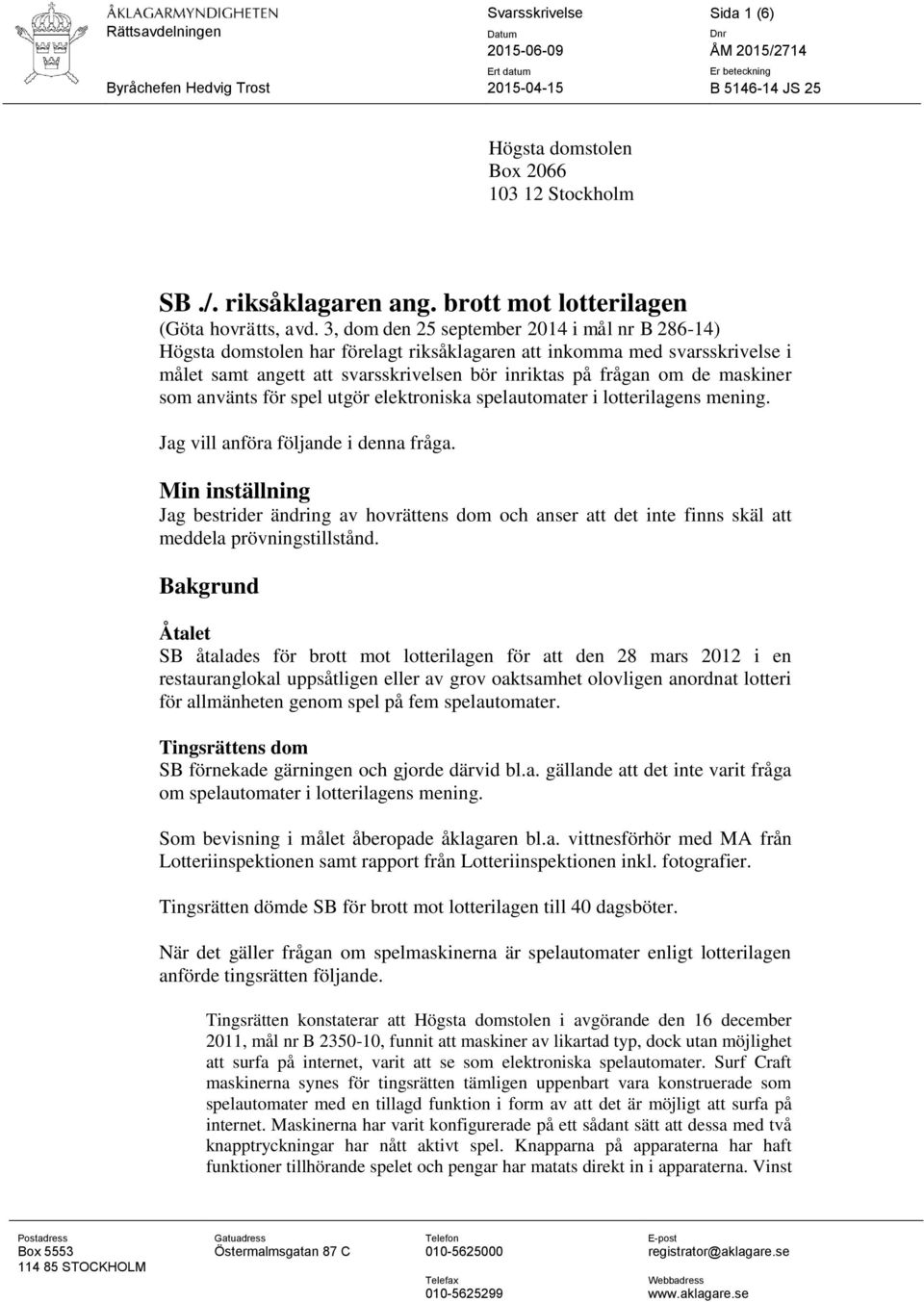 ÅKLAGARMYNDIGHETEN
Rättsavdelningen

Byråchefen Hedvig Trost

Svarsskrivelse

Datum
2015-06-09

Ert datum
2015-04-15

Sida 1 (6)

Dnr
ÅM 2015/2714

Er beteckning
B 5146-14 JS 25

Högsta domstolen
Box 2066
103 12 Stockholm

SB ./. riksåklagaren ang. brott mot lotterilagen
(Göta hovrätts, avd. 3, dom den 25 september 2014 i mål nr B 286-14)
Högsta domstolen har förelagt riksåklagaren att inkomma med svarsskrivelse i målet samt angett att svarsskrivelsen bör inriktas på frågan om de maskiner som använts för spel utgör elektroniska spelautomater i lotterilagens mening.

Jag vill anföra följande i denna fråga.

Min inställning
Jag bestrider ändring av hovrättens dom och anser att det inte finns skäl att meddela prövningstillstånd.

Bakgrund

Åtalet
SB åtalades för brott mot lotterilagen för att den 28 mars 2012 i en restauranglokal uppsåtligen eller av grov oaktsamhet olovligen anordnat lotteri för allmänheten genom spel på fem spelautomater.

Tingsrättens dom
SB förnekade gärningen och gjorde därvid bl.a. gällande att det inte varit fråga om spelautomater i lotterilagens mening.

Som bevisning i målet åberopade åklagaren bl.a. vittnesförhör med MA från Lotteriinspektionen samt rapport från Lotteriinspektionen inkl. fotografier.

Tingsrätten dömde SB för brott mot lotterilagen till 40 dagsböter.

När det gäller frågan om spelmaskinerna är spelautomater enligt lotterilagen anförde tingsrätten följande.

Tingsrätten konstaterar att Högsta domstolen i avgörande den 16 december 2011, mål nr B 2350-10, funnit att maskiner av likartad typ, dock utan möjlighet att surfa på internet, varit att se som elektroniska spelautomater. Surf Craft maskinerna synes för tingsrätten tämligen uppenbart vara konstruerade som spelautomater med en tillagd funktion i form av att det är möjligt att surfa på internet. Maskinerna har varit konfigurerade på ett sådant sätt att dessa med två knapptryckningar har nått aktivt spel. Knapparna på apparaterna har haft funktioner tillhörande spelet och pengar har matats direkt in i apparaterna. Vinst

Postadress
Box 5553
114 85 STOCKHOLM

Gatuadress
Östermalmsgatan 87 C

Telefon
010-5625000

Telefax
010-5625299

E-post
registrator@aklagare.se

Webbadress
www.aklagare.se